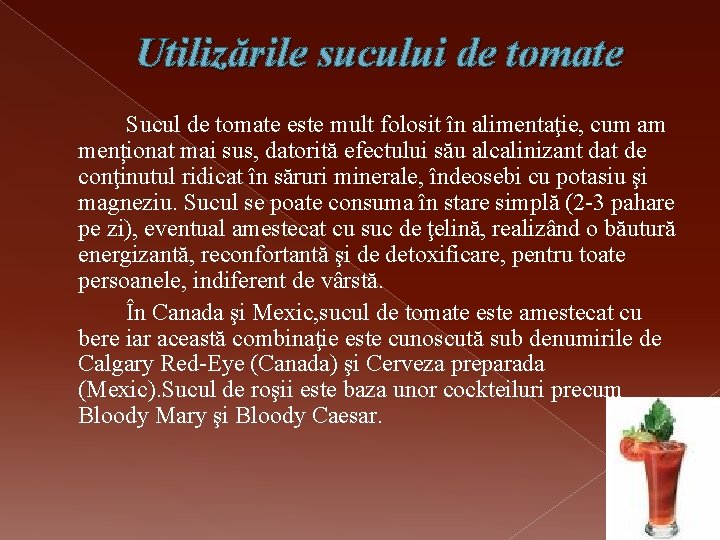 Utilizările sucului de tomate

Sucul de tomate este mult folosit în alimentaţie, cum am menționat mai sus, datorită efectului său alcalinizant dat de conţinutul ridicat în săruri minerale, îndeosebi cu potasiu şi magneziu. Sucul se poate consuma în stare simplă (2-3 pahare pe zi), eventual amestecat cu suc de ţelină, realizând o băutură energizantă, reconfortantă şi de detoxificare, pentru toate persoanele, indiferent de vârstă.

În Canada şi Mexic,sucul de tomate este amestecat cu bere iar această combinaţie este cunoscută sub denumirile de Calgary Red-Eye (Canada) şi Cerveza preparada (Mexic).Sucul de roşii este baza unor cockteiluri precum Bloody Mary şi Bloody Caesar.